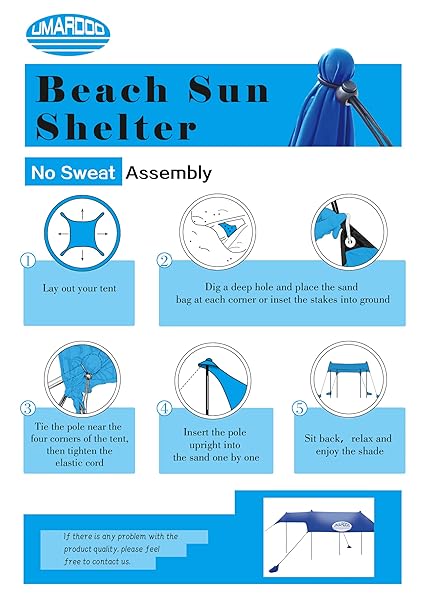 UMARDOO

Beach Sun Shelter

No Sweat Assembly

1

Lay out your tent

2

Dig a deep hole and place the sand bag at each corner or inset the stakes into ground

3

Tie the pole near the four corners of the tent, then tighten the elastic cord

4

Insert the pole upright into the sand one by one

5

Sit back, relax and enjoy the shade

If there is any problem with the product quality, please feel free to contact us.

UMARDOO